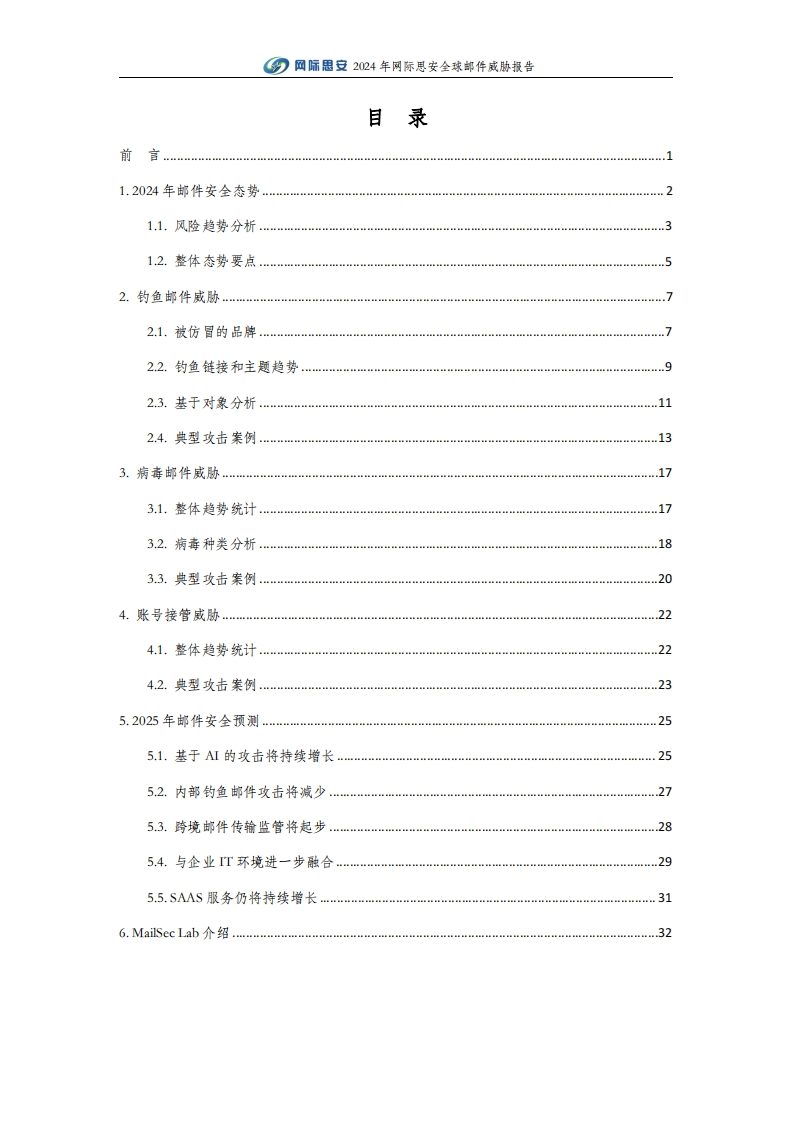 网际思安 2024 年网际思安全球邮件威胁报告

目 录

前 言 ........ 1

1. 2024 年邮件安全态势 ........ 2

1.1. 风险趋势分析 ........ 3

1.2. 整体态势要点 ........ 5

2. 钓鱼邮件威胁 ........ 7

2.1. 被仿冒的品牌 ........ 7

2.2. 钓鱼链接和主题趋势 ........ 9

2.3. 基于对象分析 ........ 11

2.4. 典型攻击案例 ........ 13

3. 病毒邮件威胁 ........ 17

3.1. 整体趋势统计 ........ 17

3.2. 病毒种类分析 ........ 18

3.3. 典型攻击案例 ........ 20

4. 账号接管威胁 ........ 22

4.1. 整体趋势统计 ........ 22

4.2. 典型攻击案例 ........ 23

5. 2025 年邮件安全预测 ........ 25

5.1. 基于 AI 的攻击将持续增长 ........ 25

5.2. 内部钓鱼邮件攻击将减少 ........ 27

5.3. 跨境邮件传输监管将起步 ........ 28

5.4. 与企业 IT 环境进一步融合 ........ 29

5.5. SAAS 服务仍将持续增长 ........ 31

6. MailSec Lab 介绍 ........ 32